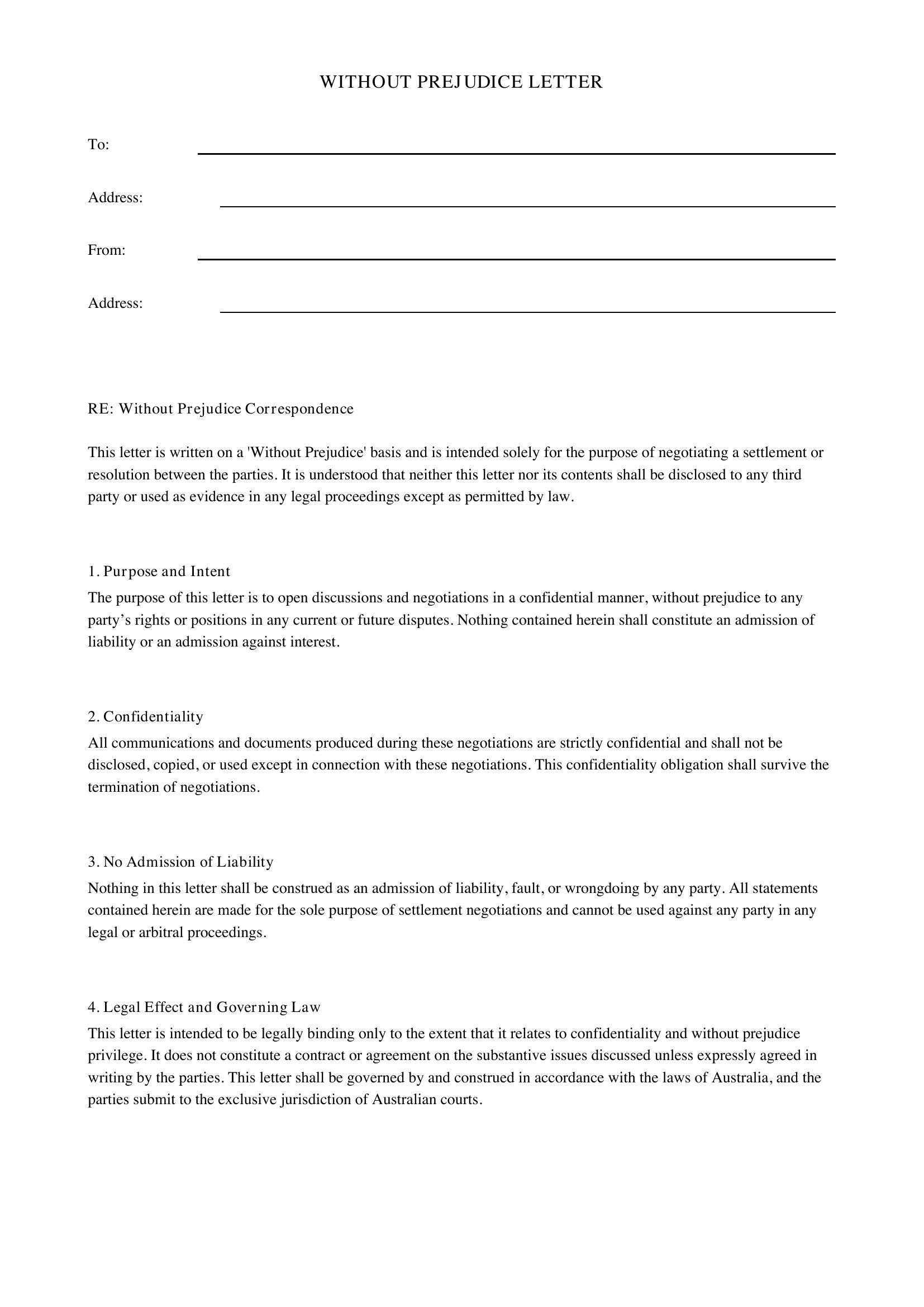 WITHOUT PREJUDICE LETTER

To: ____

Address: ____

From: ____

Address: ____

RE: Without Prejudice Correspondence

This letter is written on a 'Without Prejudice' basis and is intended solely for the purpose of negotiating a settlement or resolution between the parties. It is understood that neither this letter nor its contents shall be disclosed to any third party or used as evidence in any legal proceedings except as permitted by law.

1. Purpose and Intent

The purpose of this letter is to open discussions and negotiations in a confidential manner, without prejudice to any party's rights or positions in any current or future disputes. Nothing contained herein shall constitute an admission of liability or an admission against interest.

2. Confidentiality

All communications and documents produced during these negotiations are strictly confidential and shall not be disclosed, copied, or used except in connection with these negotiations. This confidentiality obligation shall survive the termination of negotiations.

3. No Admission of Liability

Nothing in this letter shall be construed as an admission of liability, fault, or wrongdoing by any party. All statements contained herein are made for the sole purpose of settlement negotiations and cannot be used against any party in any legal or arbitral proceedings.

4. Legal Effect and Governing Law

This letter is intended to be legally binding only to the extent that it relates to confidentiality and without prejudice privilege. It does not constitute a contract or agreement on the substantive issues discussed unless expressly agreed in writing by the parties. This letter shall be governed by and construed in accordance with the laws of Australia, and the parties submit to the exclusive jurisdiction of Australian courts.